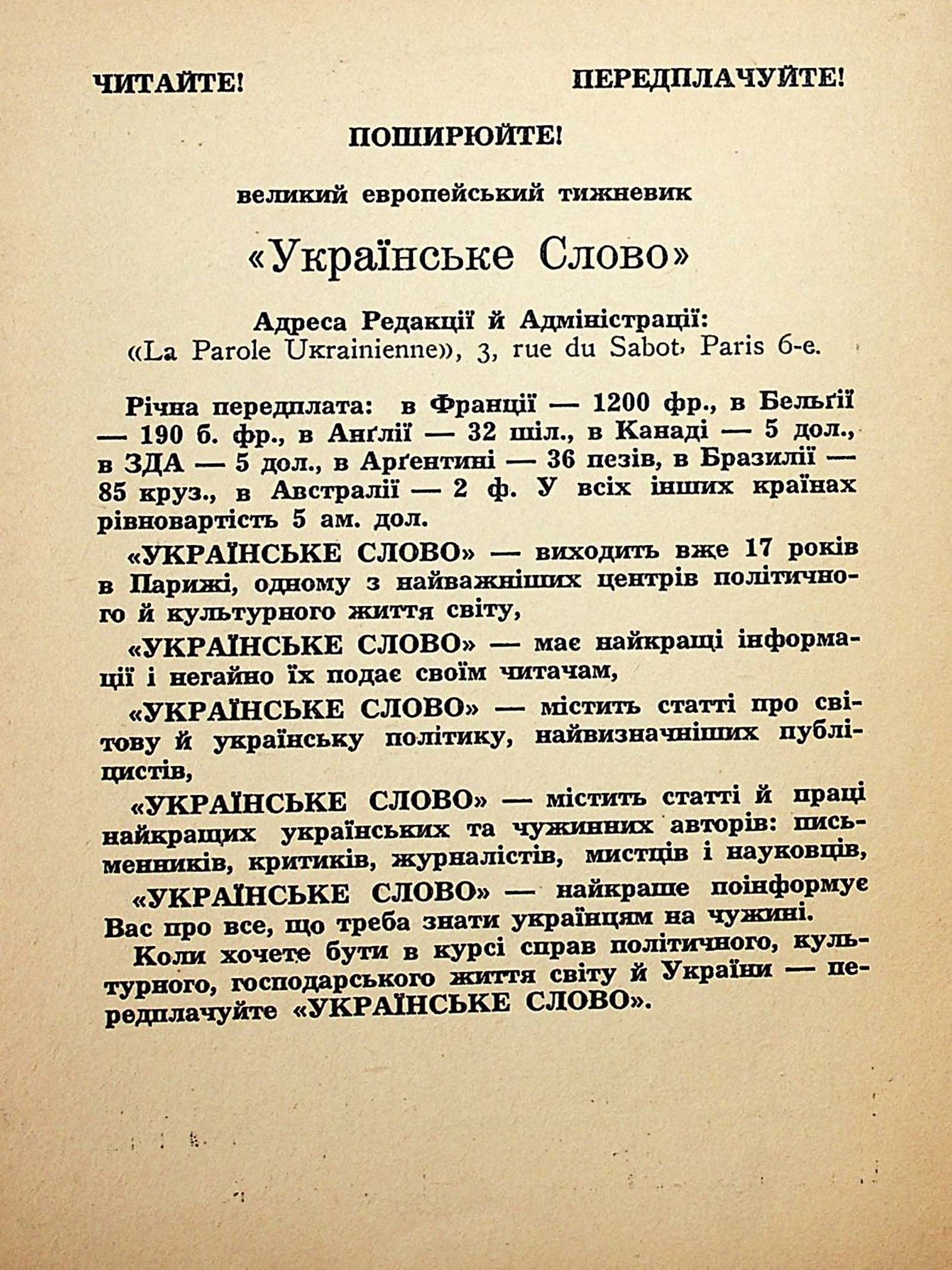 ЧИТАЙТЕ! ПЕРЕДПЛАЧУЙТЕ!

ПОШИРЮЙТЕ!

великий европейський тижневик

«Українське Слово»

Адреса Редакції й Адміністрації:
«La Parole Ukrainienne», 3, rue du Sabot, Paris 6-e.

Річна передплата: в Франції — 1200 фр., в Бельґії — 190 б. фр., в Анґлії — 32 шіл., в Канаді — 5 дол., в ЗДА — 5 дол., в Арґентині — 36 пезів, в Бразилії — 85 круз., в Австралії — 2 ф. У всіх інших країнах рівновартість 5 ам. дол.

«УКРАЇНСЬКЕ СЛОВО» — виходить вже 17 років в Парижі, одному з найважніших центрів політичного й культурного життя світу,

«УКРАЇНСЬКЕ СЛОВО» — має найкращі інформації і негайно їх подає своїм читачам,

«УКРАЇНСЬКЕ СЛОВО» — містить статті про світову й українську політику, найвизначніших публіцистів,

«УКРАЇНСЬКЕ СЛОВО» — містить статті й праці найкращих українських та чужинних авторів: письменників, критиків, журналістів, мистців і науковців,

«УКРАЇНСЬКЕ СЛОВО» — найкраще поінформує Вас про все, що треба знати українцям на чужині.

Коли хочете бути в курсі справ політичного, культурного, господарського життя світу й України — передплачуйте «УКРАЇНСЬКЕ СЛОВО».